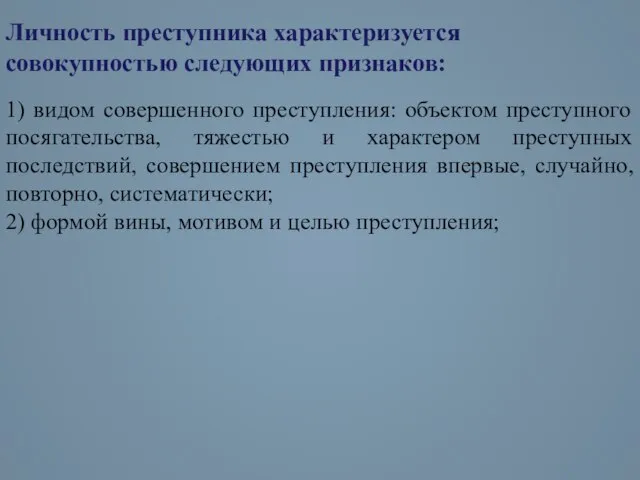 Личность преступника характеризуется совокупностью следующих признаков:

1) видом совершенного преступления: объектом преступного посягательства, тяжестью и характером преступных последствий, совершением преступления впервые, случайно, повторно, систематически;
2) формой вины, мотивом и целью преступления;